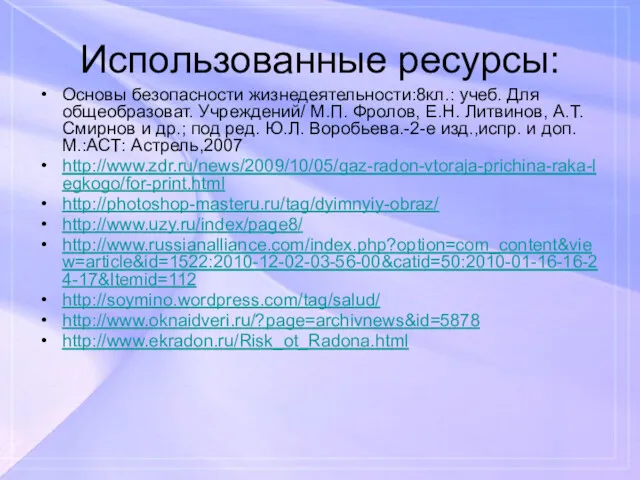 Использованные ресурсы:

• Основы безопасности жизнедеятельности:8кл.: учеб. Для общеобразоват. Учреждений/ М.П. Фролов, Е.Н. Литвинов, А.Т. Смирнов и др.; под ред. Ю.Л. Воробьева.-2-е изд.,испр. и доп. М.:АСТ: Астрель,2007
• http://www.zdr.ru/news/2009/10/05/gaz-radon-vtoraja-prichina-raka-legkogo/for-print.html
• http://photoshop-masteru.ru/tag/dyimnyiy-obraz/
• http://www.uzy.ru/index/page8/
• http://www.russianalliance.com/index.php?option=com_content&view=article&id=1522:2010-12-02-03-56-00&catid=50:2010-01-16-16-24-17&Itemid=112
• http://soymino.wordpress.com/tag/salud/
• http://www.oknaidveri.ru/?page=archivnews&id=5878
• http://www.ekradon.ru/Risk_ot_Radona.html